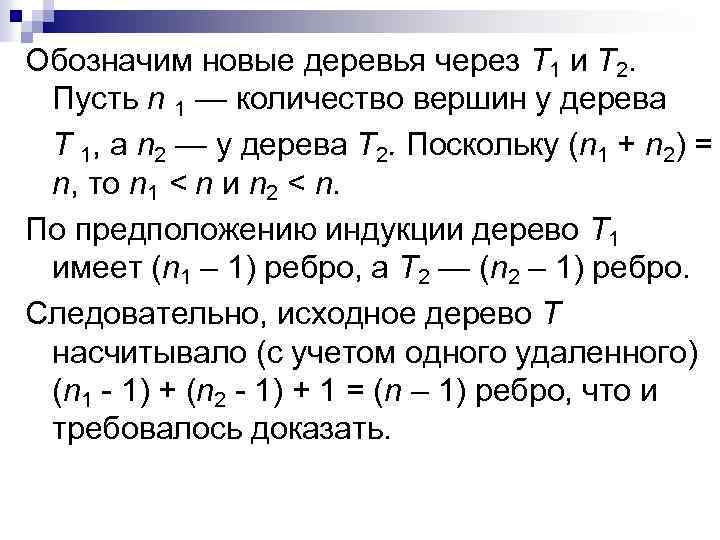 Обозначим новые деревья через $T_1$ и $T_2$. Пусть $n_1$ — количество вершин у дерева $T_1$, а $n_2$ — у дерева $T_2$. Поскольку $(n_1 + n_2) = n$, то $n_1 < n$ и $n_2 < n$.

По предположению индукции дерево $T_1$ имеет $(n_1 – 1)$ ребро, а $T_2$ — $(n_2 – 1)$ ребро.

Следовательно, исходное дерево $T$ насчитывало (с учетом одного удаленного) $(n_1 - 1) + (n_2 - 1) + 1 = (n – 1)$ ребро, что и требовалось доказать.